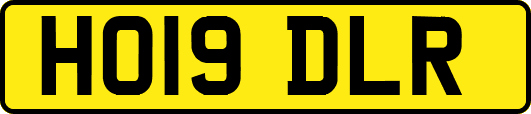 HO19 DLR